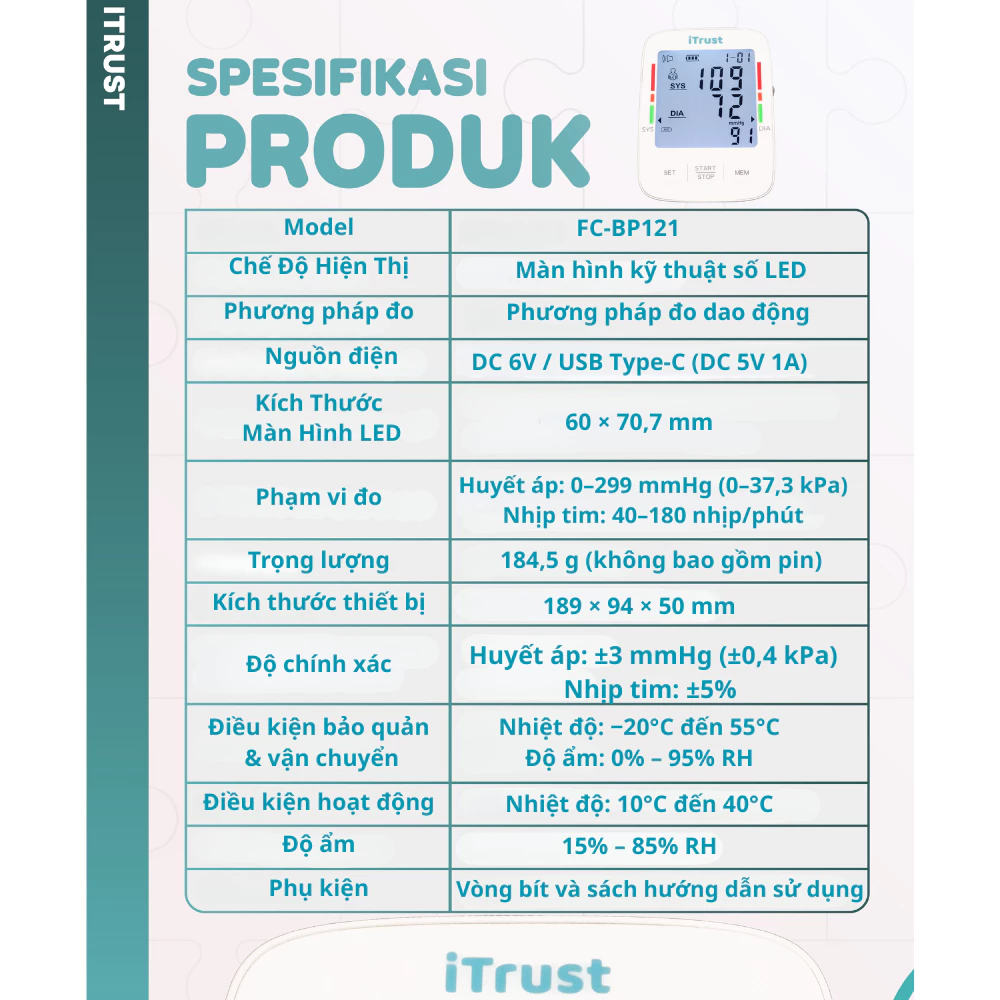 ITRUST

SPESIFIKASI PRODUK

iTrust
1-01
SYS 109
DIA 72
91
SYS DIA
SET START STOP MEM

| Model | FC-BP121 |
|---|---|
| Chế Độ Hiện Thị | Màn hình kỹ thuật số LED |
| Phương pháp đo | Phương pháp đo dao động |
| Nguồn điện | DC 6V / USB Type-C (DC 5V 1A) |
| Kích Thước Màn Hình LED | 60 × 70,7 mm |
| Phạm vi đo | Huyết áp: 0–299 mmHg (0–37,3 kPa) Nhịp tim: 40–180 nhịp/phút |
| Trọng lượng | 184,5 g (không bao gồm pin) |
| Kích thước thiết bị | 189 × 94 × 50 mm |
| Độ chính xác | Huyết áp: ±3 mmHg (±0,4 kPa) Nhịp tim: ±5% |
| Điều kiện bảo quản & vận chuyển | Nhiệt độ: −20°C đến 55°C Độ ẩm: 0% – 95% RH |
| Điều kiện hoạt động | Nhiệt độ: 10°C đến 40°C |
| Độ ẩm | 15% – 85% RH |
| Phụ kiện | Vòng bít và sách hướng dẫn sử dụng |

iTrust